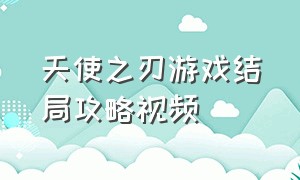 天使之刃游戏结局攻略视频